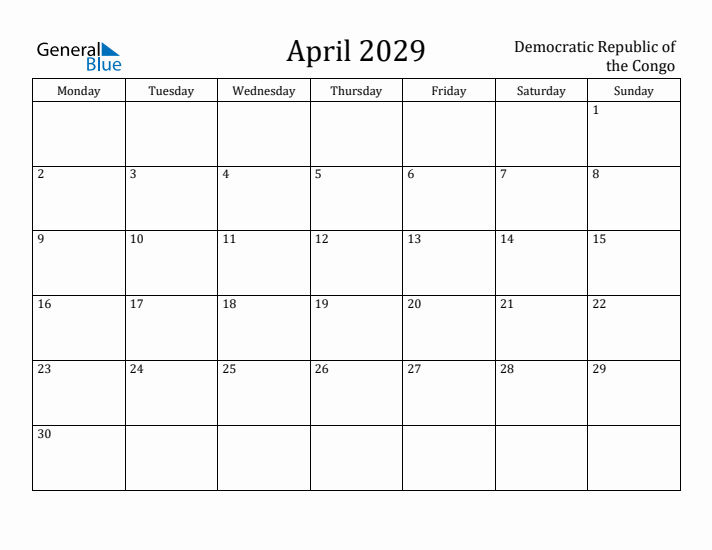 General Blue

April 2029

Democratic Republic of the Congo

| Monday | Tuesday | Wednesday | Thursday | Friday | Saturday | Sunday |
|---|---|---|---|---|---|---|
| | | | | | | 1 |
| 2 | 3 | 4 | 5 | 6 | 7 | 8 |
| 9 | 10 | 11 | 12 | 13 | 14 | 15 |
| 16 | 17 | 18 | 19 | 20 | 21 | 22 |
| 23 | 24 | 25 | 26 | 27 | 28 | 29 |
| 30 | | | | | | |